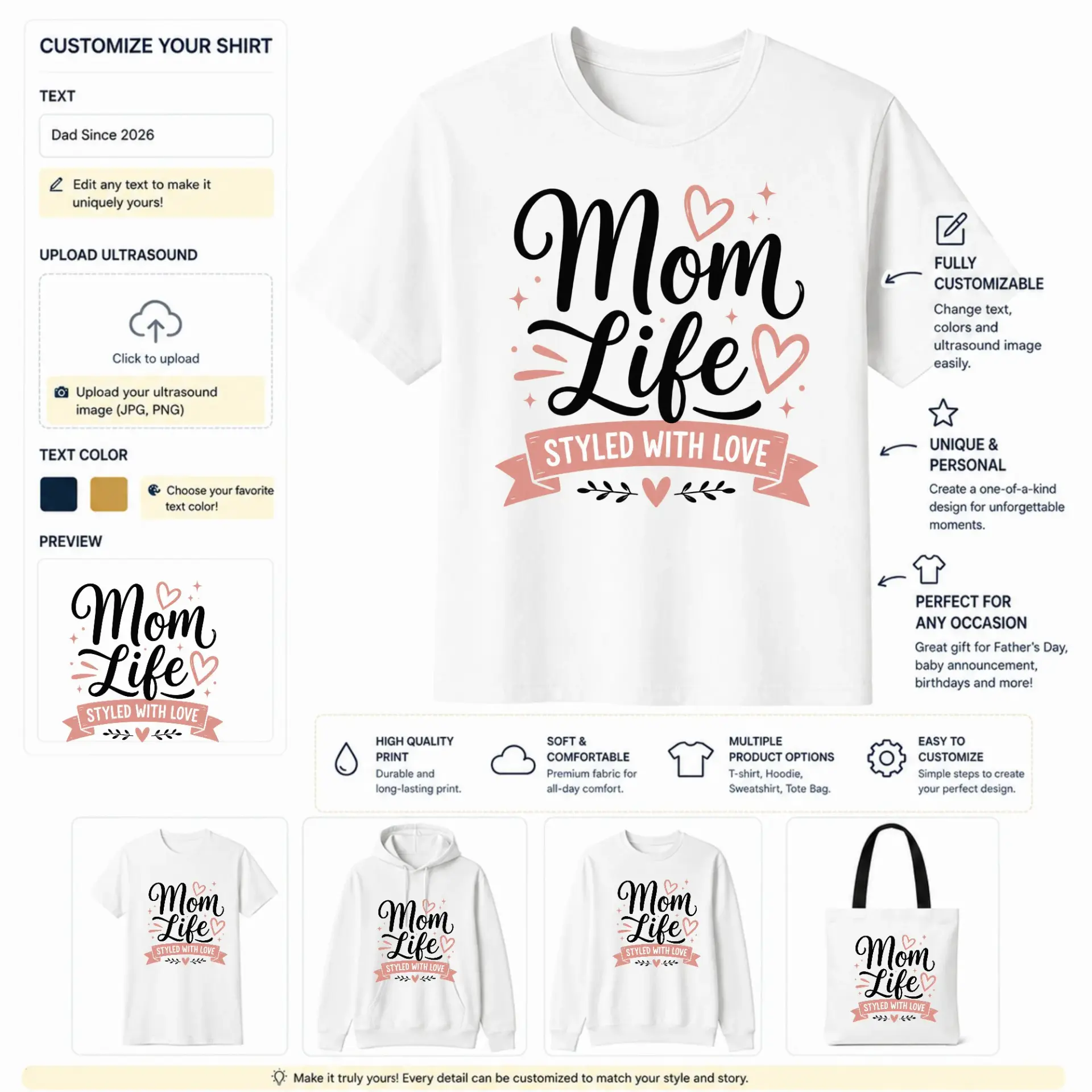 CUSTOMIZE YOUR SHIRT

TEXT

Dad Since 2026

Edit any text to make it uniquely yours!

UPLOAD ULTRASOUND

Click to upload

Upload your ultrasound image (JPG, PNG)

TEXT COLOR

Choose your favorite text color!

PREVIEW

Mom Life STYLED WITH LOVE

Mom Life STYLED WITH LOVE

FULLY CUSTOMIZABLE
Change text, colors and ultrasound image easily.

UNIQUE & PERSONAL
Create a one-of-a-kind design for unforgettable moments.

PERFECT FOR ANY OCCASION
Great gift for Father's Day, baby announcement, birthdays and more!

HIGH QUALITY PRINT
Durable and long-lasting print.

SOFT & COMFORTABLE
Premium fabric for all-day comfort.

MULTIPLE PRODUCT OPTIONS
T-shirt, Hoodie, Sweatshirt, Tote Bag.

EASY TO CUSTOMIZE
Simple steps to create your perfect design.

Mom Life STYLED WITH LOVE

Mom Life STYLED WITH LOVE

Mom Life STYLED WITH LOVE

Mom Life STYLED WITH LOVE

Make it truly yours! Every detail can be customized to match your style and story.